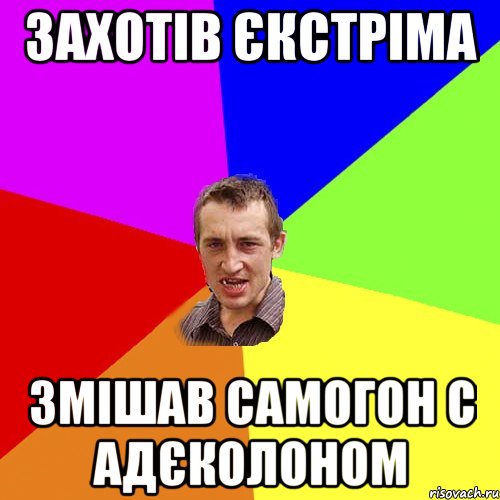 ЗАХОТІВ ЄКСТРІМА

ЗМІШАВ САМОГОН С АДЄКОЛОНОМ

risovach.ru